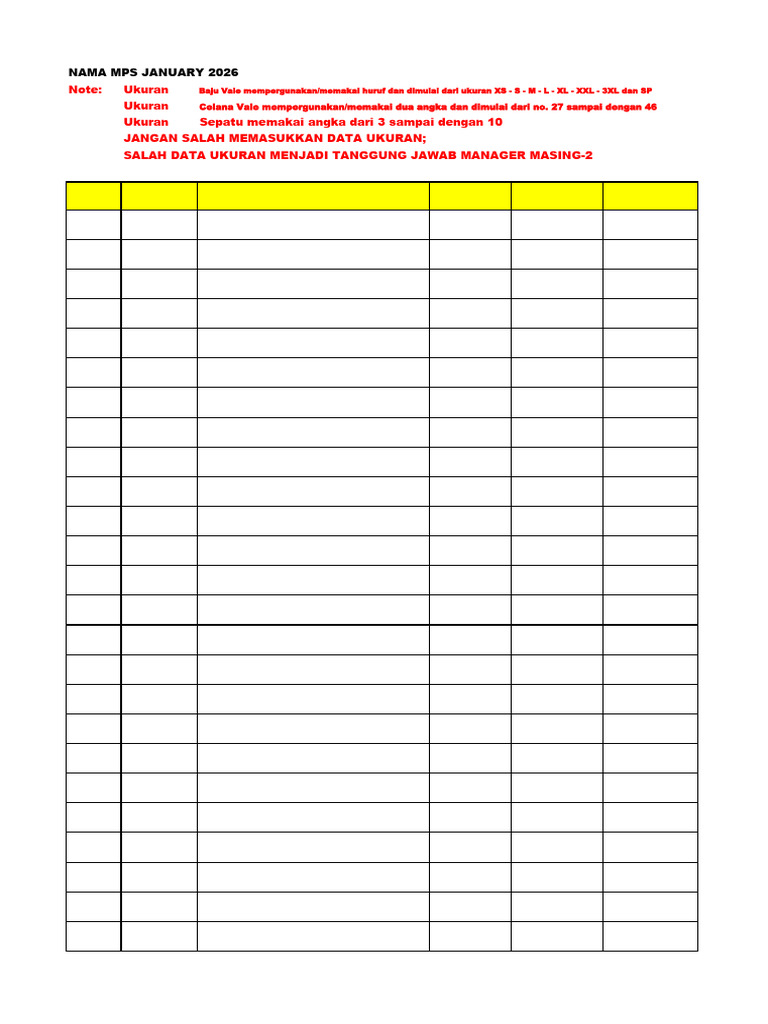 NAMA MPS JANUARY 2026

Note: Ukuran Baju Vale mempergunakan/memakai huruf dan dimulai dari ukuran XS - S - M - L - XL - XXL - 3XL dan SP

Ukuran Celana Vale mempergunakan/memakai dua angka dan dimulai dari no. 27 sampai dengan 46

Ukuran Sepatu memakai angka dari 3 sampai dengan 10

JANGAN SALAH MEMASUKKAN DATA UKURAN;

SALAH DATA UKURAN MENJADI TANGGUNG JAWAB MANAGER MASING-2